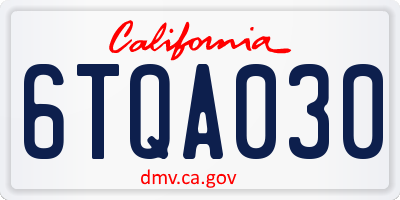 California

6TQA030

dmv.ca.gov